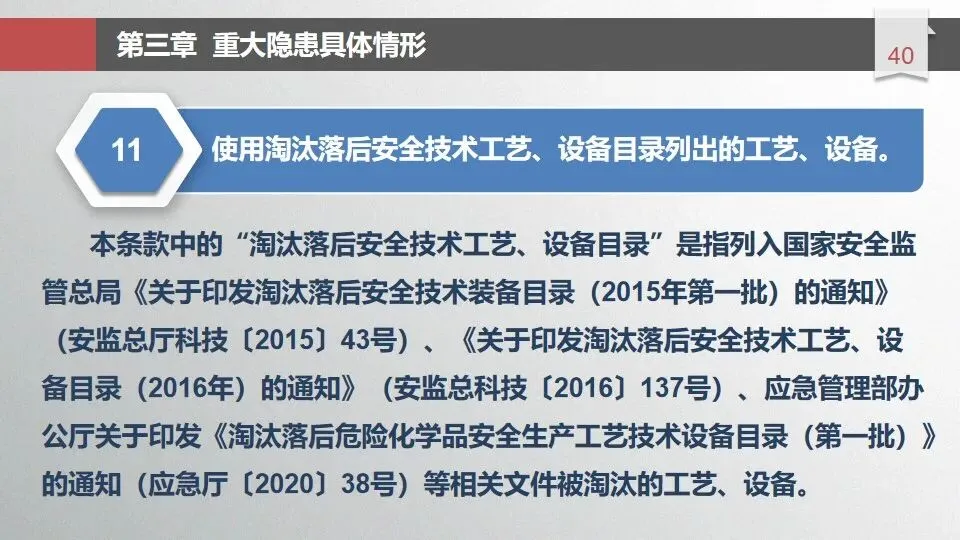 第三章 重大隐患具体情形

40

11

使用淘汰落后安全技术工艺、设备目录列出的工艺、设备。

本条款中的“淘汰落后安全技术工艺、设备目录”是指列入国家安全监管总局《关于印发淘汰落后安全技术装备目录（2015年第一批）的通知》（安监总厅科技〔2015〕43号）、《关于印发淘汰落后安全技术工艺、设备目录（2016年）的通知》（安监总科技〔2016〕137号）、应急管理部办公厅关于印发《淘汰落后危险化学品安全生产工艺技术设备目录（第一批）》的通知（应急厅〔2020〕38号）等相关文件被淘汰的工艺、设备。